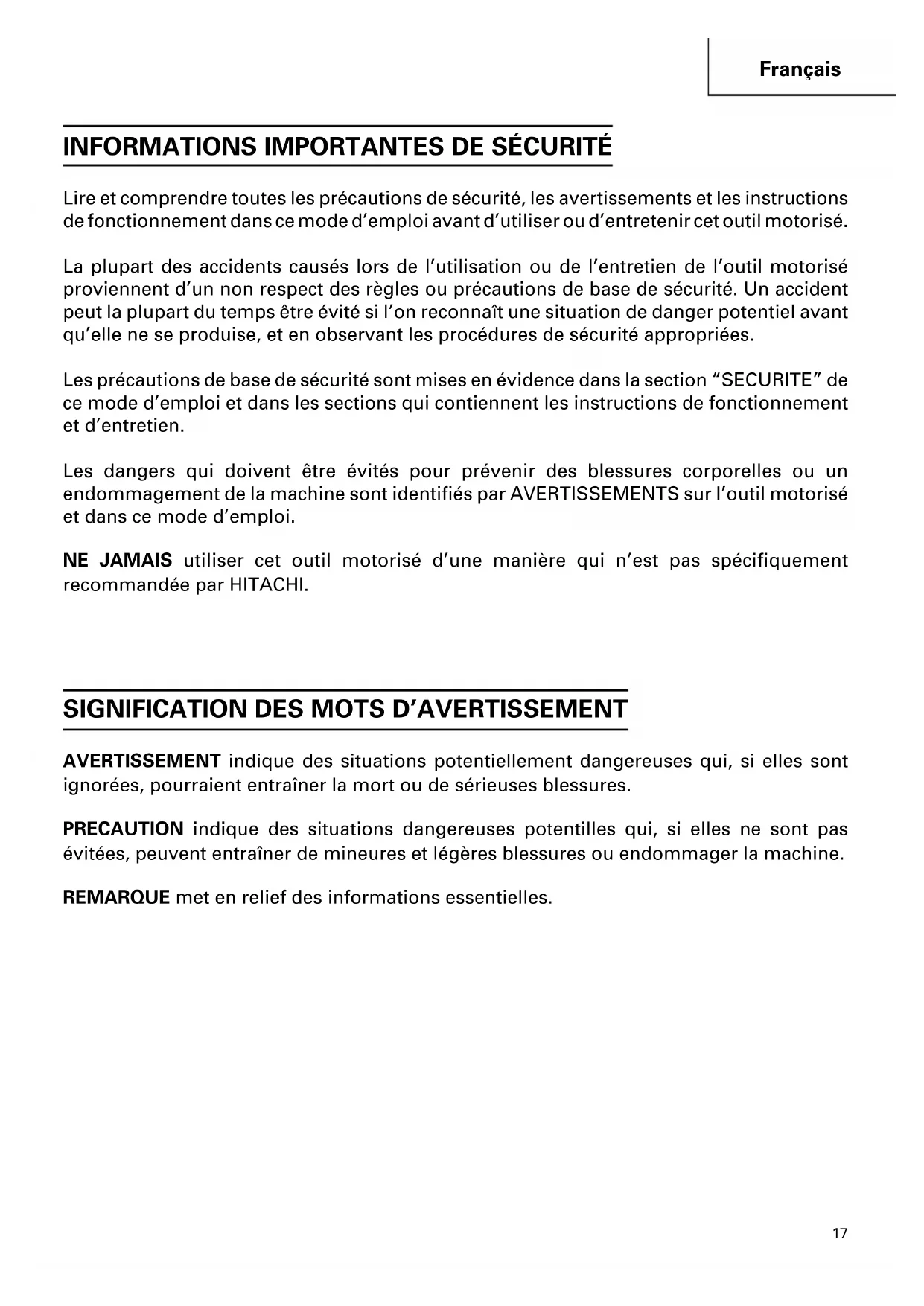 Français

INFORMATIONS IMPORTANTES DE SÉCURITÉ

Lire et comprendre toutes les précautions de sécurité, les avertissements et les instructions de fonctionnement dans ce mode d'emploi avant d'utiliser ou d'entretenir cet outil motorisé.

La plupart des accidents causés lors de l'utilisation ou de l'entretien de l'outil motorisé proviennent d'un non respect des règles ou précautions de base de sécurité. Un accident peut la plupart du temps être évité si l'on reconnaît une situation de danger potentiel avant qu'elle ne se produise, et en observant les procédures de sécurité appropriées.

Les précautions de base de sécurité sont mises en évidence dans la section "SECURITE" de ce mode d'emploi et dans les sections qui contiennent les instructions de fonctionnement et d'entretien.

Les dangers qui doivent être évités pour prévenir des blessures corporelles ou un endommagement de la machine sont identifiés par AVERTISSEMENTS sur l'outil motorisé et dans ce mode d'emploi.

NE JAMAIS utiliser cet outil motorisé d'une manière qui n'est pas spécifiquement recommandée par HITACHI.

SIGNIFICATION DES MOTS D'AVERTISSEMENT

AVERTISSEMENT indique des situations potentiellement dangereuses qui, si elles sont ignorées, pourraient entraîner la mort ou de sérieuses blessures.

PRECAUTION indique des situations dangereuses potentilles qui, si elles ne sont pas évitées, peuvent entraîner de mineures et légères blessures ou endommager la machine.

REMARQUE met en relief des informations essentielles.

17